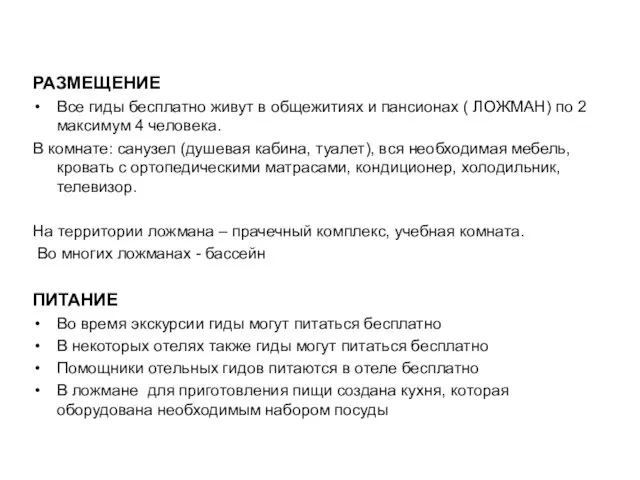 РАЗМЕЩЕНИЕ

• Все гиды бесплатно живут в общежитиях и пансионах ( ЛОЖМАН) по 2 максимум 4 человека.

В комнате: санузел (душевая кабина, туалет), вся необходимая мебель, кровать с ортопедическими матрасами, кондиционер, холодильник, телевизор.

На территории ложмана – прачечный комплекс, учебная комната.
Во многих ложманах - бассейн

ПИТАНИЕ

• Во время экскурсии гиды могут питаться бесплатно
• В некоторых отелях также гиды могут питаться бесплатно
• Помощники отельных гидов питаются в отеле бесплатно
• В ложмане для приготовления пищи создана кухня, которая оборудована необходимым набором посуды